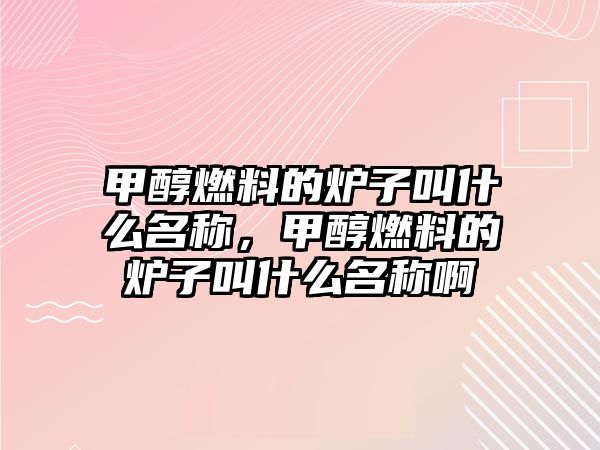 甲醇燃料的炉子叫什么名称，甲醇燃料的炉子叫什么名称啊